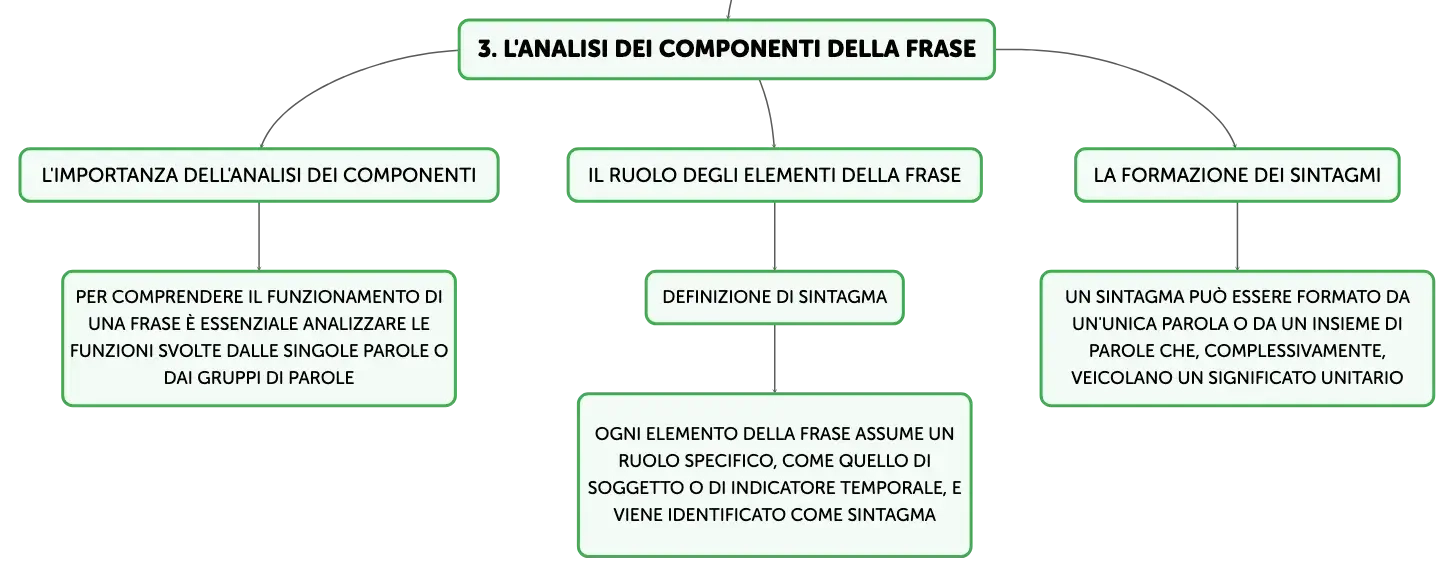 3. L'ANALISI DEI COMPONENTI DELLA FRASE

L'IMPORTANZA DELL'ANALISI DEI COMPONENTI

PER COMPRENDERE IL FUNZIONAMENTO DI UNA FRASE È ESSENZIALE ANALIZZARE LE FUNZIONI SVOLTE DALLE SINGOLE PAROLE O DAI GRUPPI DI PAROLE

IL RUOLO DEGLI ELEMENTI DELLA FRASE

DEFINIZIONE DI SINTAGMA

OGNI ELEMENTO DELLA FRASE ASSUME UN RUOLO SPECIFICO, COME QUELLO DI SOGGETTO O DI INDICATORE TEMPORALE, E VIENE IDENTIFICATO COME SINTAGMA

LA FORMAZIONE DEI SINTAGMI

UN SINTAGMA PUÒ ESSERE FORMATO DA UN'UNICA PAROLA O DA UN INSIEME DI PAROLE CHE, COMPLESSIVAMENTE, VEICOLANO UN SIGNIFICATO UNITARIO